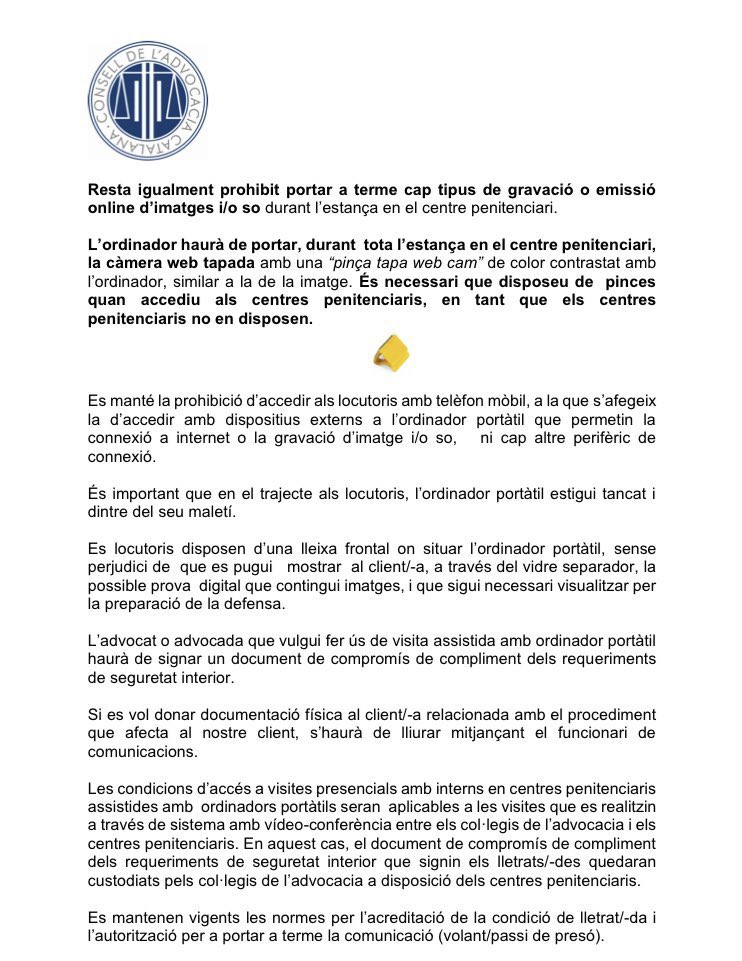 CONSELL DE L'ADVOCACIA CATALANA

Resta igualment prohibit portar a terme cap tipus de gravació o emissió online d'imatges i/o so durant l'estança en el centre penitenciari.

L'ordinador haurà de portar, durant tota l'estança en el centre penitenciari, la càmera web tapada amb una "pinça tapa web cam" de color contrastat amb l'ordinador, similar a la de la imatge. És necessari que disposeu de pinces quan accediu als centres penitenciaris, en tant que els centres penitenciaris no en disposen.

Es manté la prohibició d'accedir als locutoris amb telèfon mòbil, a la que s'afegeix la d'accedir amb dispositius externs a l'ordinador portàtil que permetin la connexió a internet o la gravació d'imatge i/o so, ni cap altre perifèric de connexió.

És important que en el trajecte als locutoris, l'ordinador portàtil estigui tancat i dintre del seu maletí.

Es locutoris disposen d'una lleixa frontal on situar l'ordinador portàtil, sense perjudici de que es pugui mostrar al client/-a, a través del vidre separador, la possible prova digital que contingui imatges, i que sigui necessari visualitzar per la preparació de la defensa.

L'advocat o advocada que vulgui fer ús de visita assistida amb ordinador portàtil haurà de signar un document de compromís de compliment dels requeriments de seguretat interior.

Si es vol donar documentació física al client/-a relacionada amb el procediment que afecta al nostre client, s'haurà de lliurar mitjançant el funcionari de comunicacions.

Les condicions d'accés a visites presencials amb interns en centres penitenciaris assistides amb ordinadors portàtils seran aplicables a les visites que es realitzin a través de sistema amb vídeo-conferència entre els col·legis de l'advocacia i els centres penitenciaris. En aquest cas, el document de compromís de compliment dels requeriments de seguretat interior que signin els lletrats/-des quedaran custodiats pels col·legis de l'advocacia a disposició dels centres penitenciaris.

Es mantenen vigents les normes per l'acreditació de la condició de lletrat/-da i l'autorització per a portar a terme la comunicació (volant/passi de presó).